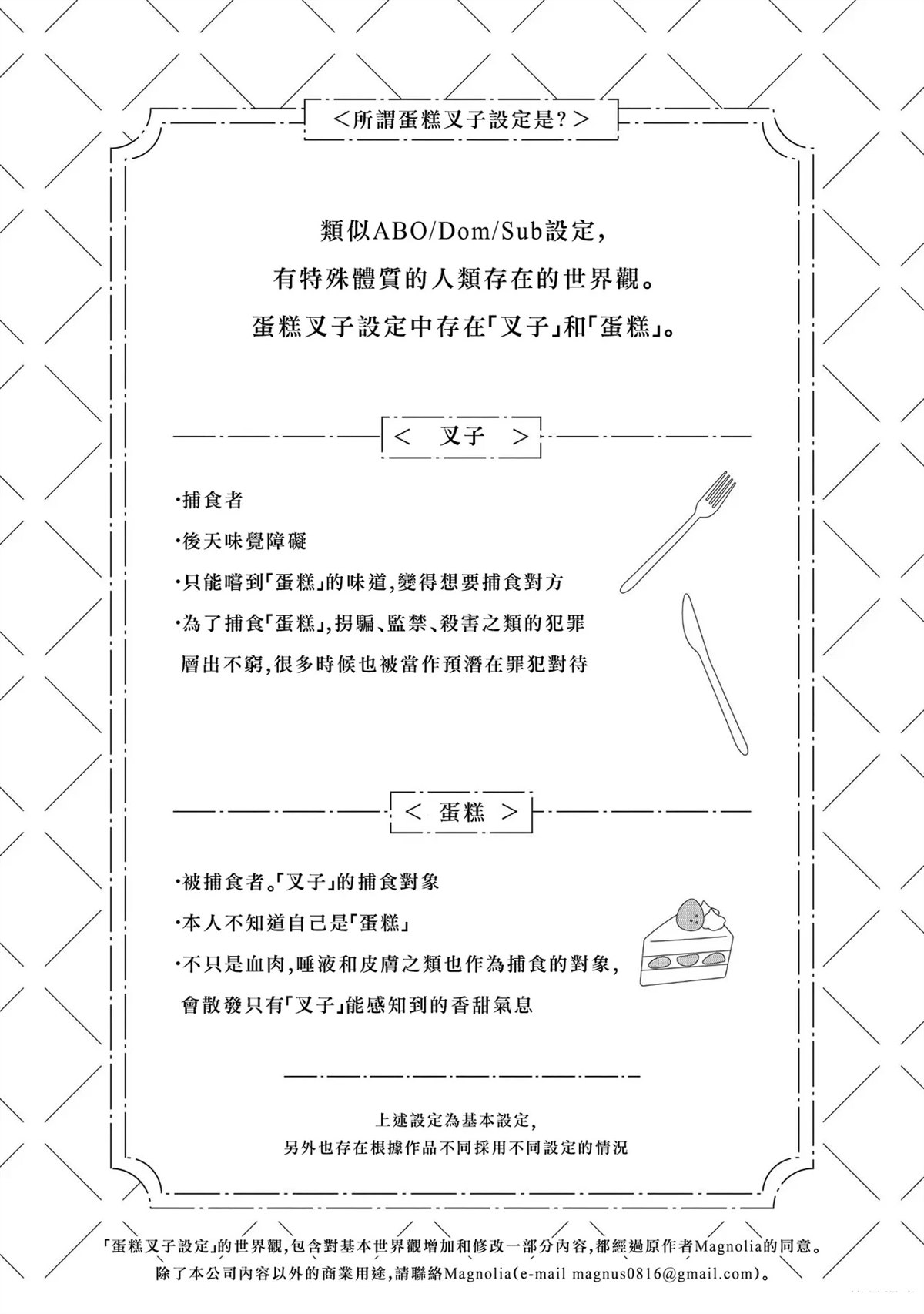 ＜所謂蛋糕叉子設定是?＞

類似ABO/Dom/Sub設定，
有特殊體質的人類存在的世界觀。
蛋糕叉子設定中存在「叉子」和「蛋糕」。

＜ 叉子 ＞

·捕食者
·後天味覺障礙
·只能嚐到「蛋糕」的味道,變得想要捕食對方
·為了捕食「蛋糕」,拐騙、監禁、殺害之類的犯罪層出不窮,很多時候也被當作預潛在罪犯對待

＜ 蛋糕 ＞

·被捕食者。「叉子」的捕食對象
·本人不知道自己是「蛋糕」
·不只是血肉,唾液和皮膚之類也作為捕食的對象,會散發只有「叉子」能感知到的香甜氣息

上述設定為基本設定,
另外也存在根據作品不同採用不同設定的情況

「蛋糕叉子設定」的世界觀,包含對基本世界觀增加和修改一部分內容,都經過原作者Magnolia的同意。
除了本公司內容以外的商業用途,請聯絡Magnolia(e-mail magnus0816@gmail.com)。